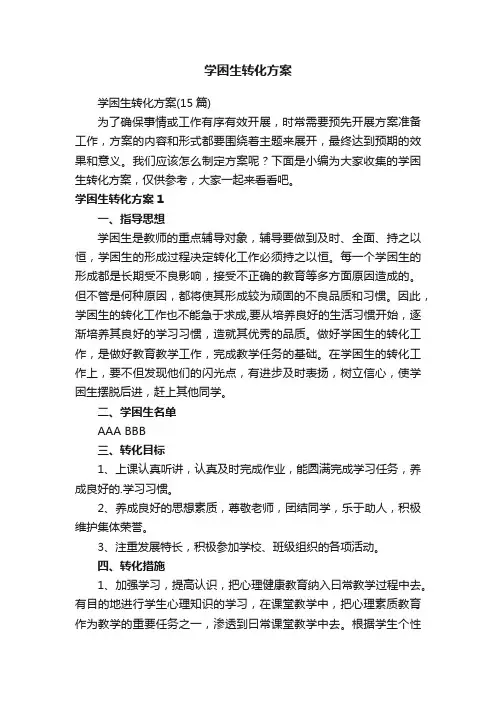 学困生转化方案

学困生转化方案(15 篇)

为了确保事情或工作有序有效开展，时常需要预先开展方案准备工作，方案的内容和形式都要围绕着主题来展开，最终达到预期的效果和意义。我们应该怎么制定方案呢？下面是小编为大家收集的学困生转化方案，仅供参考，大家一起来看看吧。

学困生转化方案 1

一、指导思想

学困生是教师的重点辅导对象，辅导要做到及时、全面、持之以恒，学困生的形成过程决定转化工作必须持之以恒。每一个学困生的形成都是长期受不良影响，接受不正确的教育等多方面原因造成的。但不管是何种原因，都将使其形成较为顽固的不良品质和习惯。因此，学困生的转化工作也不能急于求成,要从培养良好的生活习惯开始，逐渐培养其良好的学习习惯，造就其优秀的品质。做好学困生的转化工作，是做好教育教学工作，完成教学任务的基础。在学困生的转化工作上，要不但发现他们的闪光点，有进步及时表扬，树立信心，使学困生摆脱后进，赶上其他同学。

二、学困生名单

AAA BBB

三、转化目标

1、上课认真听讲，认真及时完成作业，能圆满完成学习任务，养成良好的.学习习惯。

2、养成良好的思想素质，尊敬老师，团结同学，乐于助人，积极维护集体荣誉。

3、注重发展特长，积极参加学校、班级组织的各项活动。

四、转化措施

1、加强学习，提高认识，把心理健康教育纳入日常教学过程中去。有目的地进行学生心理知识的学习，在课堂教学中，把心理素质教育作为教学的重要任务之一，渗透到日常课堂教学中去。根据学生个性